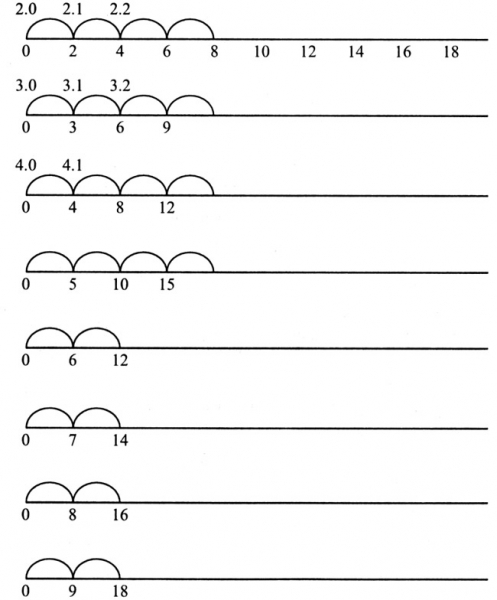 2.0 2.1 2.2

0 2 4 6 8 10 12 14 16 18

3.0 3.1 3.2

0 3 6 9

4.0 4.1

0 4 8 12

0 5 10 15

0 6 12

0 7 14

0 8 16

0 9 18